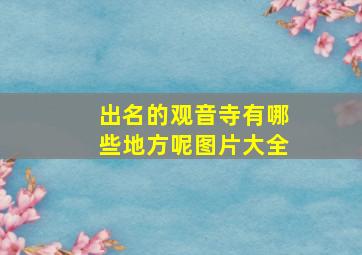 出名的观音寺有哪些地方呢图片大全